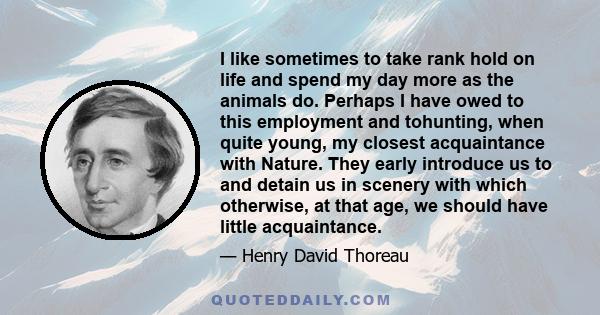 I like sometimes to take rank hold on life and spend my day more as the animals do. Perhaps I have owed to this employment and tohunting, when quite young, my closest acquaintance with Nature. They early introduce us to and detain us in scenery with which otherwise, at that age, we should have little acquaintance.

— Henry David Thoreau

QUOTEDDAILY.COM